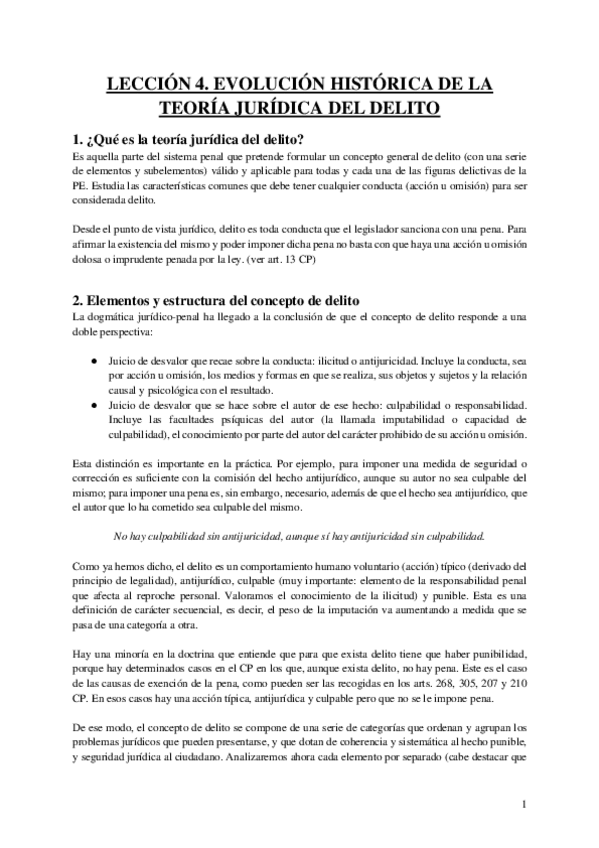 LECCIÓN 4. EVOLUCIÓN HISTÓRICA DE LA TEORÍA JURÍDICA DEL DELITO

1. ¿Qué es la teoría jurídica del delito?

Es aquella parte del sistema penal que pretende formular un concepto general de delito (con una serie de elementos y subelementos) válido y aplicable para todas y cada una de las figuras delictivas de la PE. Estudia las características comunes que debe tener cualquier conducta (acción u omisión) para ser considerada delito.

Desde el punto de vista jurídico, delito es toda conducta que el legislador sanciona con una pena. Para afirmar la existencia del mismo y poder imponer dicha pena no basta con que haya una acción u omisión dolosa o imprudente penada por la ley. (ver art. 13 CP)

2. Elementos y estructura del concepto de delito

La dogmática jurídico-penal ha llegado a la conclusión de que el concepto de delito responde a una doble perspectiva:

● Juicio de desvalor que recae sobre la conducta: ilicitud o antijuricidad. Incluye la conducta, sea por acción u omisión, los medios y formas en que se realiza, sus objetos y sujetos y la relación causal y psicológica con el resultado.
● Juicio de desvalor que se hace sobre el autor de ese hecho: culpabilidad o responsabilidad. Incluye las facultades psíquicas del autor (la llamada imputabilidad o capacidad de culpabilidad), el conocimiento por parte del autor del carácter prohibido de su acción u omisión.

Esta distinción es importante en la práctica. Por ejemplo, para imponer una medida de seguridad o corrección es suficiente con la comisión del hecho antijurídico, aunque su autor no sea culpable del mismo; para imponer una pena es, sin embargo, necesario, además de que el hecho sea antijurídico, que el autor que lo ha cometido sea culpable del mismo.

No hay culpabilidad sin antijuricidad, aunque sí hay antijuricidad sin culpabilidad.

Como ya hemos dicho, el delito es un comportamiento humano voluntario (acción) típico (derivado del principio de legalidad), antijurídico, culpable (muy importante: elemento de la responsabilidad penal que afecta al reproche personal. Valoramos el conocimiento de la ilicitud) y punible. Esta es una definición de carácter secuencial, es decir, el peso de la imputación va aumentando a medida que se pasa de una categoría a otra.

Hay una minoría en la doctrina que entiende que para que exista delito tiene que haber punibilidad, porque hay determinados casos en el CP en los que, aunque exista delito, no hay pena. Este es el caso de las causas de exención de la pena, como pueden ser las recogidas en los arts. 268, 305, 207 y 210 CP. En esos casos hay una acción típica, antijurídica y culpable pero que no se le impone pena.

De ese modo, el concepto de delito se compone de una serie de categorías que ordenan y agrupan los problemas jurídicos que pueden presentarse, y que dotan de coherencia y sistemática al hecho punible, y seguridad jurídica al ciudadano. Analizaremos ahora cada elemento por separado (cabe destacar que

1